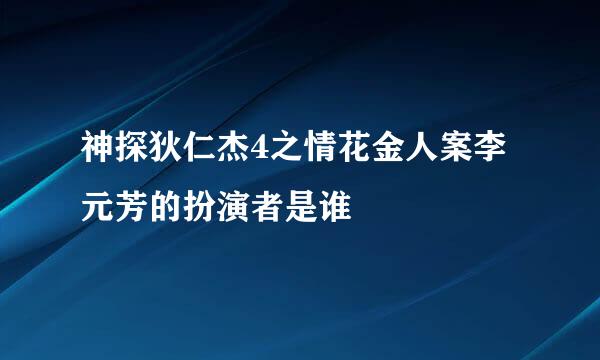 神探狄仁杰4之情花金人案李元芳的扮演者是谁